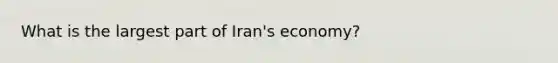 What is the largest part of Iran's economy?